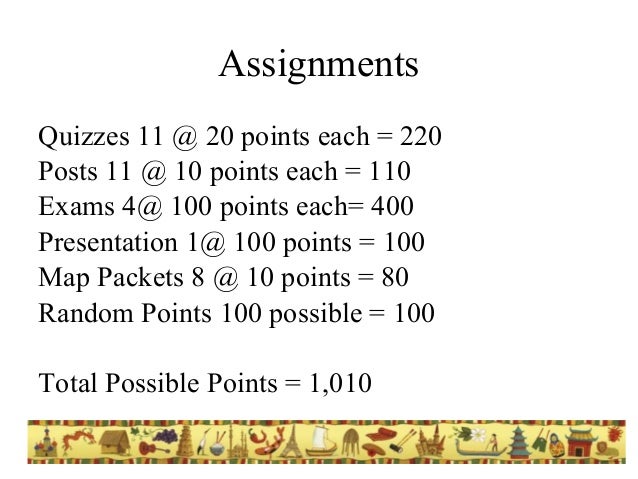 Assignments

Quizzes 11 @ 20 points each = 220
Posts 11 @ 10 points each = 110
Exams 4@ 100 points each= 400
Presentation 1@ 100 points = 100
Map Packets 8 @ 10 points = 80
Random Points 100 possible = 100

Total Possible Points = 1,010